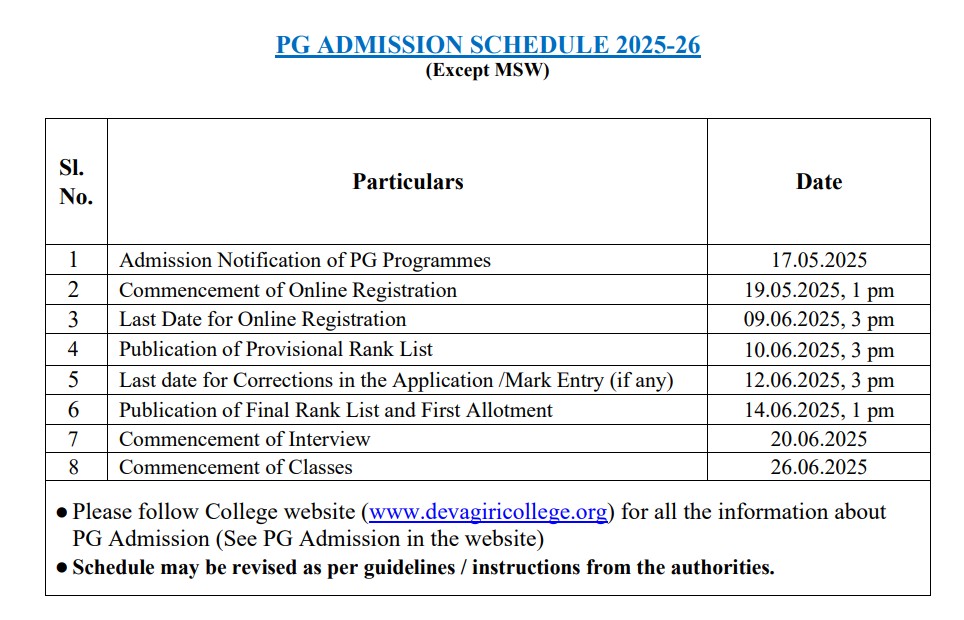 PG ADMISSION SCHEDULE 2025-26
(Except MSW)

| Sl. No. | Particulars | Date |
|---|---|---|
| 1 | Admission Notification of PG Programmes | 17.05.2025 |
| 2 | Commencement of Online Registration | 19.05.2025, 1 pm |
| 3 | Last Date for Online Registration | 09.06.2025, 3 pm |
| 4 | Publication of Provisional Rank List | 10.06.2025, 3 pm |
| 5 | Last date for Corrections in the Application /Mark Entry (if any) | 12.06.2025, 3 pm |
| 6 | Publication of Final Rank List and First Allotment | 14.06.2025, 1 pm |
| 7 | Commencement of Interview | 20.06.2025 |
| 8 | Commencement of Classes | 26.06.2025 |

● Please follow College website (www.devagiricollege.org) for all the information about PG Admission (See PG Admission in the website)
● Schedule may be revised as per guidelines / instructions from the authorities.